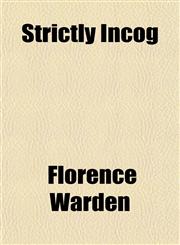 Strictly Incog

Florence Warden